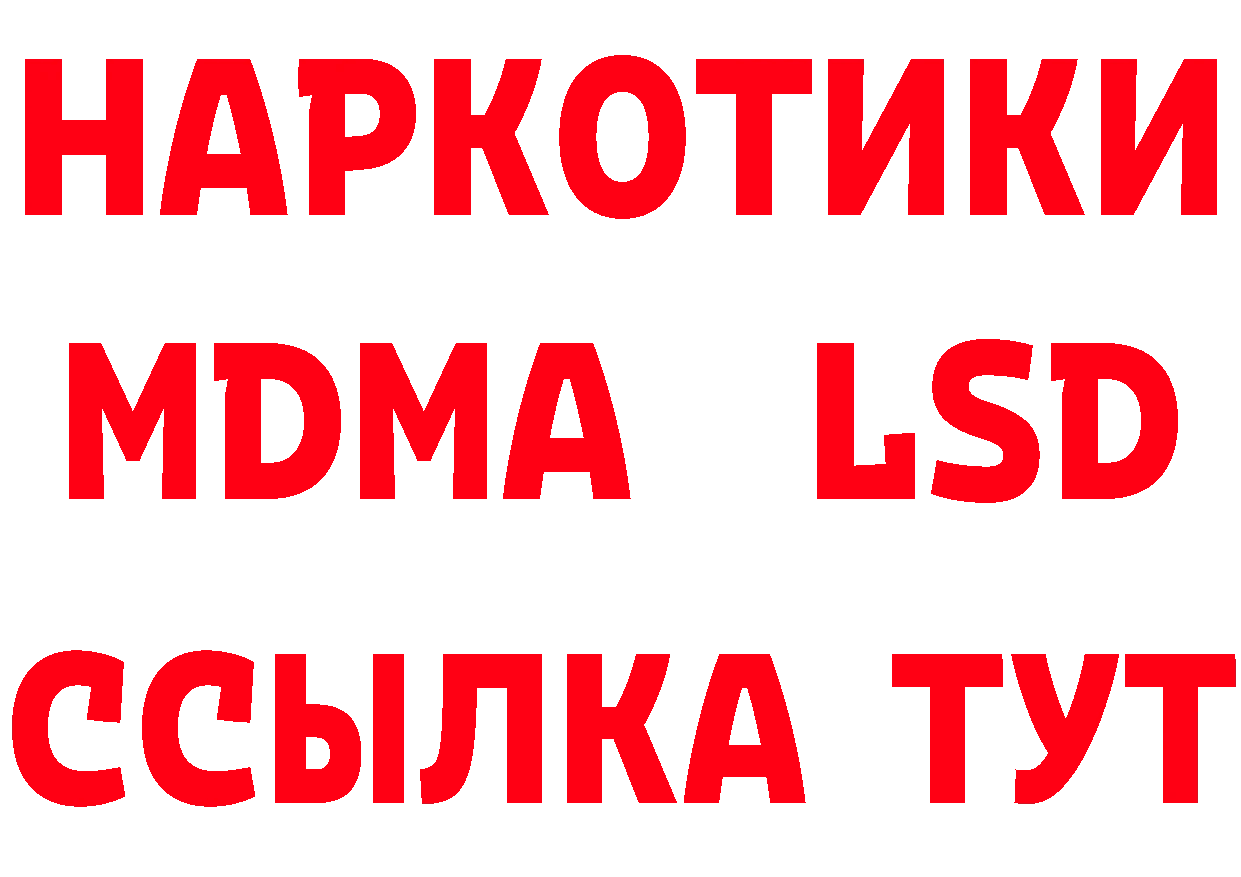 НАРКОТИКИ
MDMA LSD
ССЫЛКА ТУТ